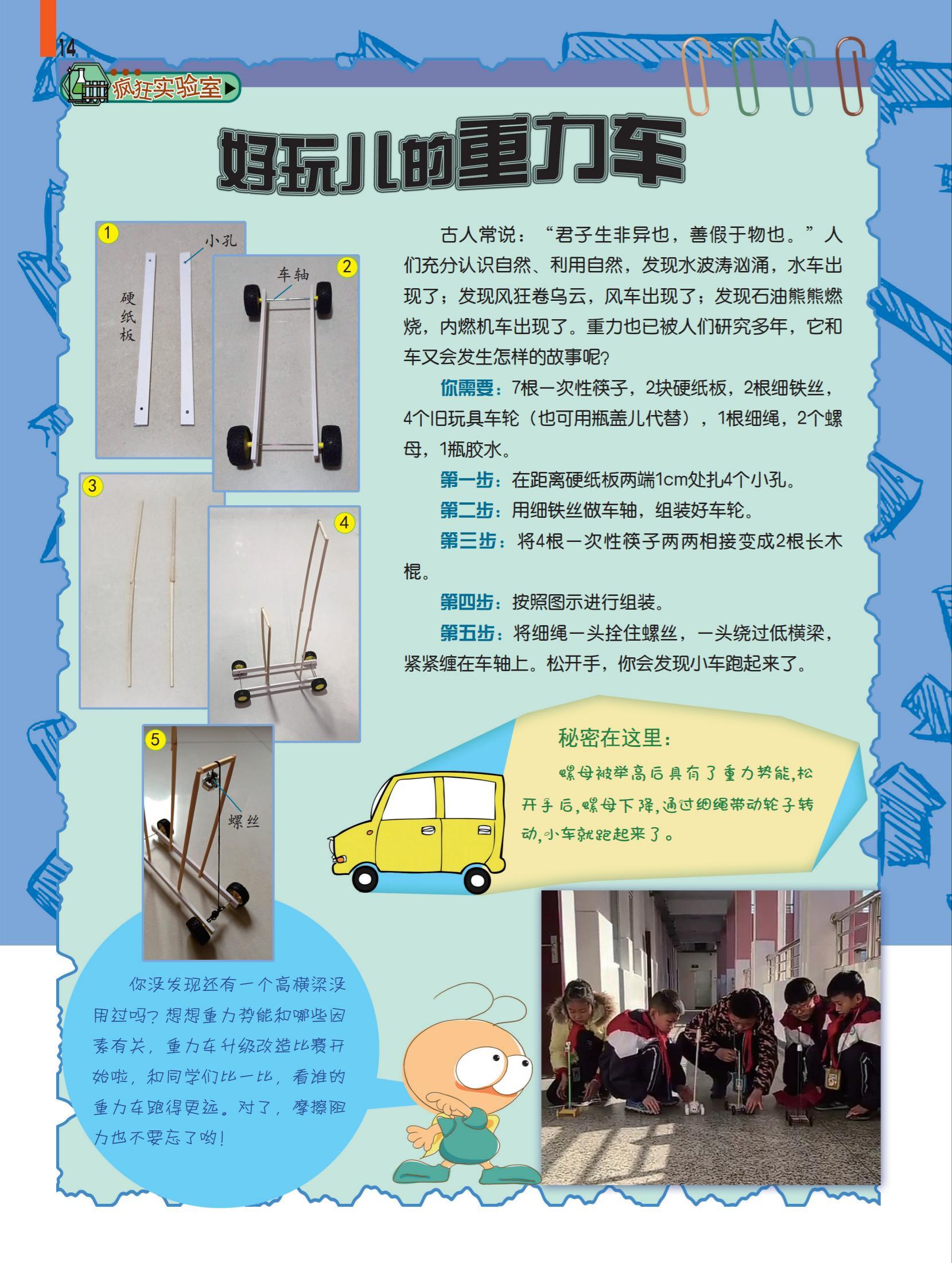 14

疯狂实验室

好玩儿的重力车

1
小孔
硬纸板

2
车轴

3

4

5
螺丝

古人常说：“君子生非异也，善假于物也。”人们充分认识自然、利用自然，发现水波涛汹涌，水车出现了；发现风狂卷乌云，风车出现了；发现石油熊熊燃烧，内燃机车出现了。重力也已被人们研究多年，它和车又会发生怎样的故事呢？

你需要：7根一次性筷子，2块硬纸板，2根细铁丝，4个旧玩具车轮（也可用瓶盖儿代替），1根细绳，2个螺母，1瓶胶水。

第一步：在距离硬纸板两端1cm处扎4个小孔。

第二步：用细铁丝做车轴，组装好车轮。

第三步：将4根一次性筷子两两相接变成2根长木棍。

第四步：按照图示进行组装。

第五步：将细绳一头拴住螺丝，一头绕过低横梁，紧紧缠在车轴上。松开手，你会发现小车跑起来了。

秘密在这里：

螺母被举高后具有了重力势能，松开手后，螺母下降，通过细绳带动轮子转动，小车就跑起来了。

你没发现还有一个高横梁没用过吗？想想重力势能和哪些因素有关，重力车升级改造比赛开始啦，和同学们比一比，看谁的重力车跑得更远。对了，摩擦阻力也不要忘了哟！